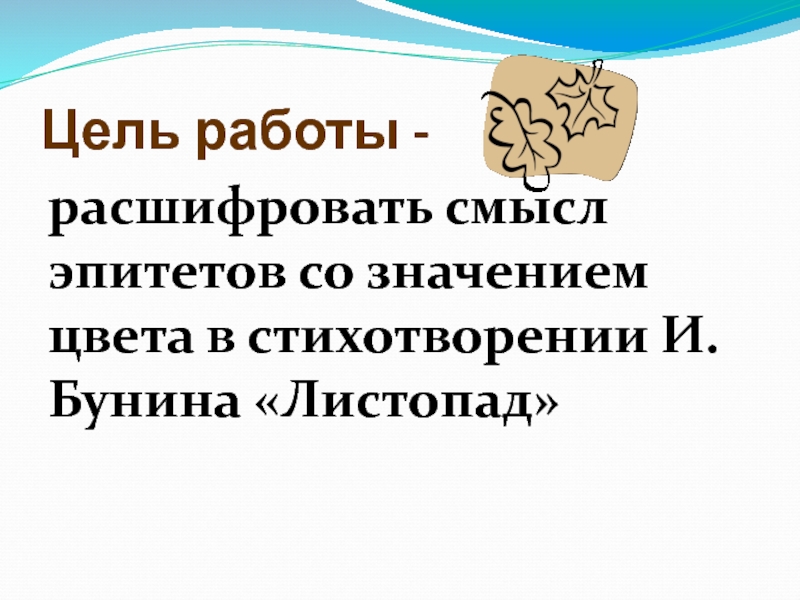 Цель работы -

расшифровать смысл эпитетов со значением цвета в стихотворении И. Бунина «Листопад»